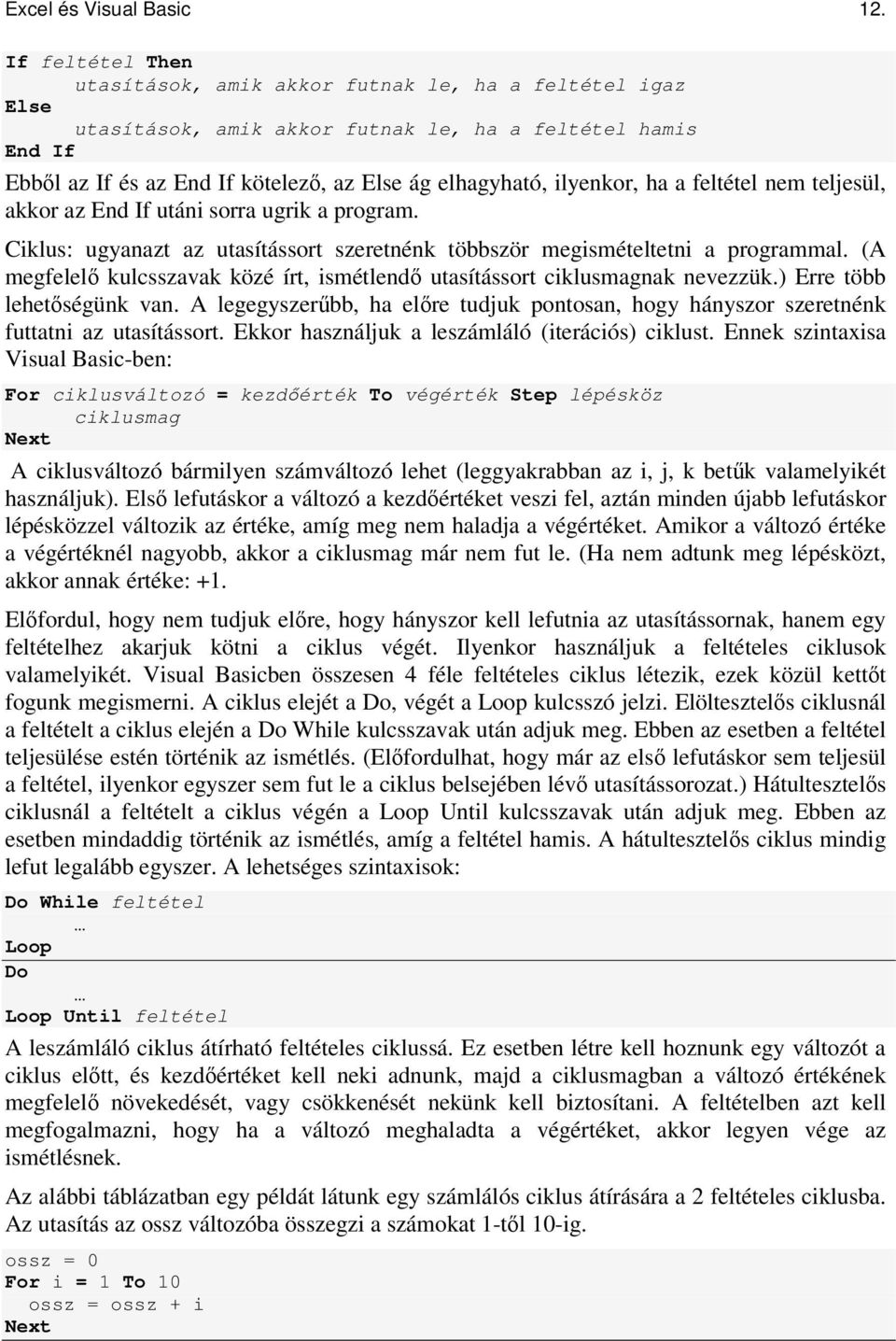 Excel és Visual Basic 12.

If feltétel Then
utasítások, amik akkor futnak le, ha a feltétel igaz
Else
utasítások, amik akkor futnak le, ha a feltétel hamis
End If

Ebből az If és az End If kötelező, az Else ág elhagyható, ilyenkor, ha a feltétel nem teljesül, akkor az End If utáni sorra ugrik a program.

Ciklus: ugyanazt az utasítássort szeretnénk többször megismételtetni a programmal. (A megfelelő kulcsszavak közé írt, ismétlendő utasítássort ciklusmagnak nevezzük.) Erre több lehetőségünk van. A legegyszerűbb, ha előre tudjuk pontosan, hogy hányszor szeretnénk futtatni az utasítássort. Ekkor használjuk a leszámláló (iterációs) ciklust. Ennek szintaxisa Visual Basic-ben:

For ciklusváltozó = kezdőérték To végérték Step lépésköz
ciklusmag
Next

A ciklusváltozó bármilyen számváltozó lehet (leggyakrabban az i, j, k betűk valamelyikét használjuk). Első lefutáskor a változó a kezdőértéket veszi fel, aztán minden újabb lefutáskor lépésközzel változik az értéke, amíg meg nem haladja a végértéket. Amikor a változó értéke a végértéknél nagyobb, akkor a ciklusmag már nem fut le. (Ha nem adtunk meg lépésközt, akkor annak értéke: +1.

Előfordul, hogy nem tudjuk előre, hogy hányszor kell lefutnia az utasítássornak, hanem egy feltételhez akarjuk kötni a ciklus végét. Ilyenkor használjuk a feltételes ciklusok valamelyikét. Visual Basicben összesen 4 féle feltételes ciklus létezik, ezek közül kettőt fogunk megismerni. A ciklus elejét a Do, végét a Loop kulcsszó jelzi. Elöltesztelős ciklusnál a feltételt a ciklus elején a Do While kulcsszavak után adjuk meg. Ebben az esetben a feltétel teljesülése estén történik az ismétlés. (Előfordulhat, hogy már az első lefutáskor sem teljesül a feltétel, ilyenkor egyszer sem fut le a ciklus belsejében lévő utasítássorozat.) Hátultesztelős ciklusnál a feltételt a ciklus végén a Loop Until kulcsszavak után adjuk meg. Ebben az esetben mindaddig történik az ismétlés, amíg a feltétel hamis. A hátultesztelős ciklus mindig lefut legalább egyszer. A lehetséges szintaxisok:

Do While feltétel
…
Loop
Do
…
Loop Until feltétel

A leszámláló ciklus átírható feltételes ciklussá. Ez esetben létre kell hoznunk egy változót a ciklus előtt, és kezdőértéket kell neki adnunk, majd a ciklusmagban a változó értékének megfelelő növekedését, vagy csökkenését nekünk kell biztosítani. A feltételben azt kell megfogalmazni, hogy ha a változó meghaladta a végértéket, akkor legyen vége az ismétlésnek.

Az alábbi táblázatban egy példát látunk egy számlálós ciklus átírására a 2 feltételes ciklusba. Az utasítás az ossz változóba összegzi a számokat 1-től 10-ig.

ossz = 0
For i = 1 To 10
ossz = ossz + i
Next